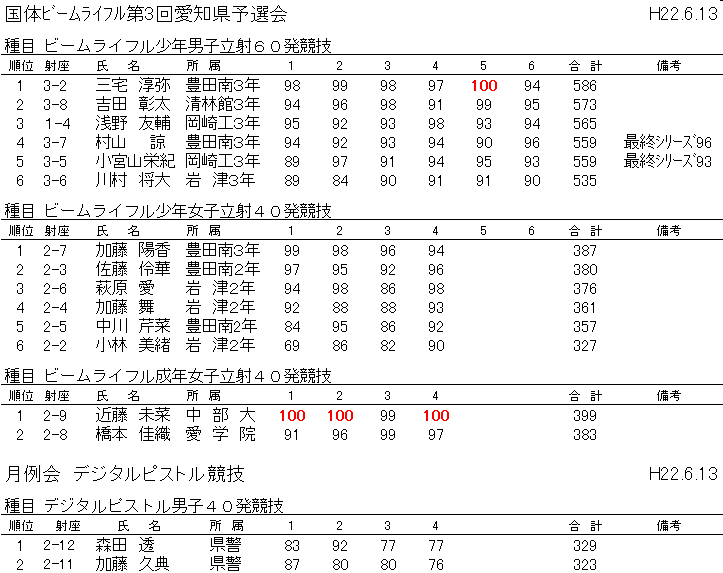 国体ビームライフル第3回愛知県予選会 H22.6.13

種目 ビームライフル少年男子立射６０発競技

| 順位 | 射座 | 氏 名 | 所 属 | 1 | 2 | 3 | 4 | 5 | 6 | 合 計 | 備考 |
|---|---|---|---|---|---|---|---|---|---|---|---|
| 1 | 3-2 | 三宅 淳弥 | 豊田南3年 | 98 | 99 | 98 | 97 | 100 | 94 | 586 | |
| 2 | 3-8 | 吉田 彰太 | 清林館3年 | 94 | 96 | 98 | 91 | 99 | 95 | 573 | |
| 3 | 1-4 | 浅野 友輔 | 岡崎工3年 | 95 | 92 | 93 | 98 | 93 | 94 | 565 | |
| 4 | 3-7 | 村山 諒 | 豊田南3年 | 94 | 92 | 93 | 94 | 90 | 96 | 559 | 最終シリーズ96 |
| 5 | 3-5 | 小宮山栄紀 | 岡崎工3年 | 89 | 97 | 91 | 94 | 95 | 93 | 559 | 最終シリーズ93 |
| 6 | 3-6 | 川村 将大 | 岩 津3年 | 89 | 84 | 90 | 91 | 91 | 90 | 535 | |

種目 ビームライフル少年女子立射４０発競技

| 順位 | 射座 | 氏 名 | 所 属 | 1 | 2 | 3 | 4 | 5 | 6 | 合 計 | 備考 |
|---|---|---|---|---|---|---|---|---|---|---|---|
| 1 | 2-7 | 加藤 陽香 | 豊田南3年 | 99 | 98 | 96 | 94 | | | 387 | |
| 2 | 2-3 | 佐藤 伶華 | 豊田南2年 | 97 | 95 | 92 | 96 | | | 380 | |
| 3 | 2-6 | 萩原 愛 | 岩 津2年 | 94 | 98 | 86 | 98 | | | 376 | |
| 4 | 2-4 | 加藤 舞 | 岩 津2年 | 92 | 88 | 88 | 93 | | | 361 | |
| 5 | 2-5 | 中川 芹菜 | 豊田南2年 | 84 | 95 | 86 | 92 | | | 357 | |
| 6 | 2-2 | 小林 美緒 | 岩 津2年 | 69 | 86 | 82 | 90 | | | 327 | |

種目 ビームライフル成年女子立射４０発競技

| 順位 | 射座 | 氏 名 | 所 属 | 1 | 2 | 3 | 4 | 合 計 | 備考 |
|---|---|---|---|---|---|---|---|---|---|
| 1 | 2-9 | 近藤 未菜 | 中 部 大 | 100 | 100 | 99 | 100 | 399 | |
| 2 | 2-8 | 橋本 佳織 | 愛 学 院 | 91 | 96 | 99 | 97 | 383 | |

月例会 デジタルピストル競技 H22.6.13

種目 デジタルピストル男子４０発競技

| 順位 | 射座 | 氏 名 | 所 属 | 1 | 2 | 3 | 4 | 合 計 | 備考 |
|---|---|---|---|---|---|---|---|---|---|
| 1 | 2-12 | 森田 透 | 県警 | 83 | 92 | 77 | 77 | 329 | |
| 2 | 2-11 | 加藤 久典 | 県警 | 87 | 80 | 80 | 76 | 323 | |